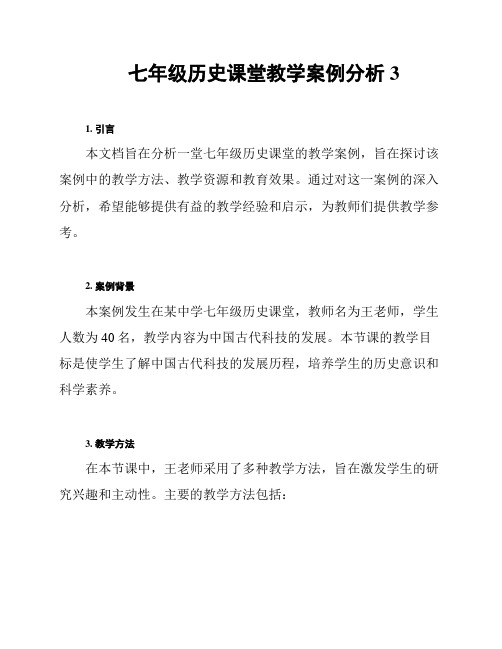 七年级历史课堂教学案例分析 3

1. 引言

本文档旨在分析一堂七年级历史课堂的教学案例，旨在探讨该案例中的教学方法、教学资源和教育效果。通过对这一案例的深入分析，希望能够提供有益的教学经验和启示，为教师们提供教学参考。

2. 案例背景

本案例发生在某中学七年级历史课堂，教师名为王老师，学生人数为 40 名，教学内容为中国古代科技的发展。本节课的教学目标是使学生了解中国古代科技的发展历程，培养学生的历史意识和科学素养。

3. 教学方法

在本节课中，王老师采用了多种教学方法，旨在激发学生的研究兴趣和主动性。主要的教学方法包括：